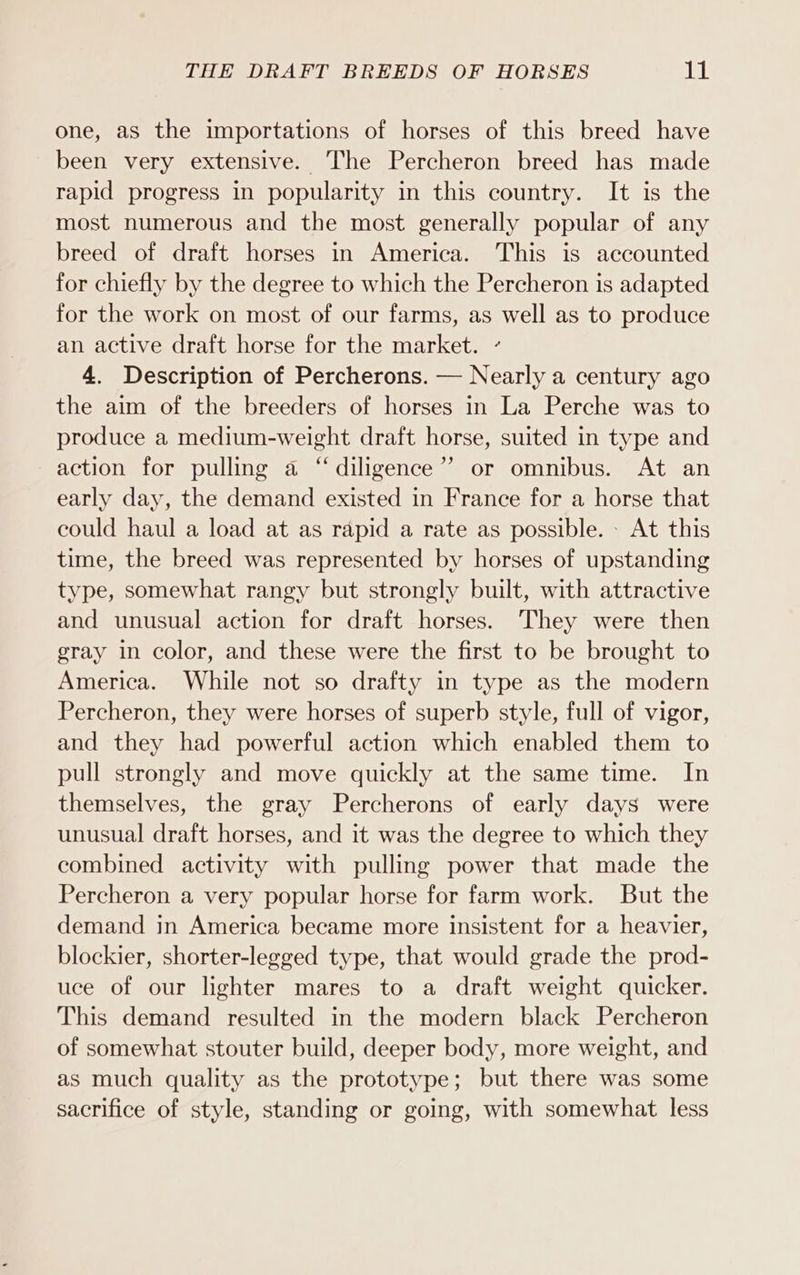 THE DRAFT BREEDS OF HORSES 11

one, as the importations of horses of this breed have been very extensive. The Percheron breed has made rapid progress in popularity in this country. It is the most numerous and the most generally popular of any breed of draft horses in America. This is accounted for chiefly by the degree to which the Percheron is adapted for the work on most of our farms, as well as to produce an active draft horse for the market.

4. Description of Percherons. — Nearly a century ago the aim of the breeders of horses in La Perche was to produce a medium-weight draft horse, suited in type and action for pulling a "diligence" or omnibus. At an early day, the demand existed in France for a horse that could haul a load at as rapid a rate as possible. At this time, the breed was represented by horses of upstanding type, somewhat rangy but strongly built, with attractive and unusual action for draft horses. They were then gray in color, and these were the first to be brought to America. While not so drafty in type as the modern Percheron, they were horses of superb style, full of vigor, and they had powerful action which enabled them to pull strongly and move quickly at the same time. In themselves, the gray Percherons of early days were unusual draft horses, and it was the degree to which they combined activity with pulling power that made the Percheron a very popular horse for farm work. But the demand in America became more insistent for a heavier, blockier, shorter-legged type, that would grade the produce of our lighter mares to a draft weight quicker. This demand resulted in the modern black Percheron of somewhat stouter build, deeper body, more weight, and as much quality as the prototype; but there was some sacrifice of style, standing or going, with somewhat less